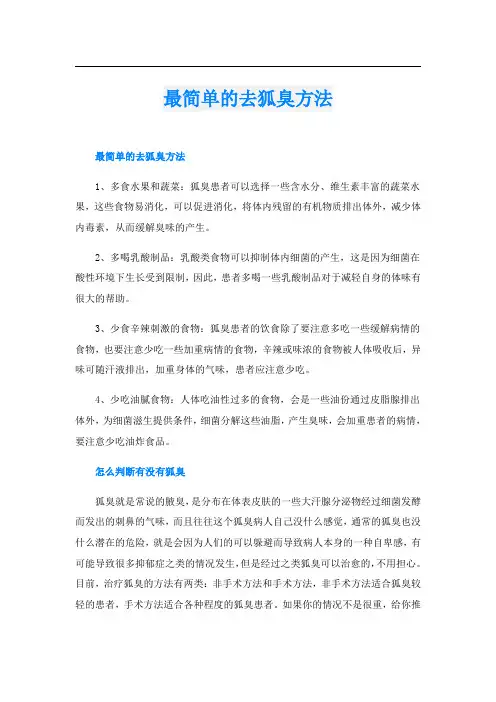 最简单的去狐臭方法

最简单的去狐臭方法

1、多食水果和蔬菜：狐臭患者可以选择一些含水分、维生素丰富的蔬菜水果，这些食物易消化，可以促进消化，将体内残留的有机物质排出体外，减少体内毒素，从而缓解臭味的产生。

2、多喝乳酸制品：乳酸类食物可以抑制体内细菌的产生，这是因为细菌在酸性环境下生长受到限制，因此，患者多喝一些乳酸制品对于减轻自身的体味有很大的帮助。

3、少食辛辣刺激的食物：狐臭患者的饮食除了要注意多吃一些缓解病情的食物，也要注意少吃一些加重病情的食物，辛辣或味浓的食物被人体吸收后，异味可随汗液排出，加重身体的气味，患者应注意少吃。

4、少吃油腻食物：人体吃油性过多的食物，会是一些油份通过皮脂腺排出体外，为细菌滋生提供条件，细菌分解这些油脂，产生臭味，会加重患者的病情，要注意少吃油炸食品。

怎么判断有没有狐臭

狐臭就是常说的腋臭，是分布在体表皮肤的一些大汗腺分泌物经过细菌发酵而发出的刺鼻的气味，而且往往这个狐臭病人自己没什么感觉，通常的狐臭也没什么潜在的危险，就是会因为人们的可以躲避而导致病人本身的一种自卑感，有可能导致很多抑郁症之类的情况发生，但是经过之类狐臭可以治愈的，不用担心。目前，治疗狐臭的方法有两类：非手术方法和手术方法，非手术方法适合狐臭较轻的患者，手术方法适合各种程度的狐臭患者。如果你的情况不是很重，给你推